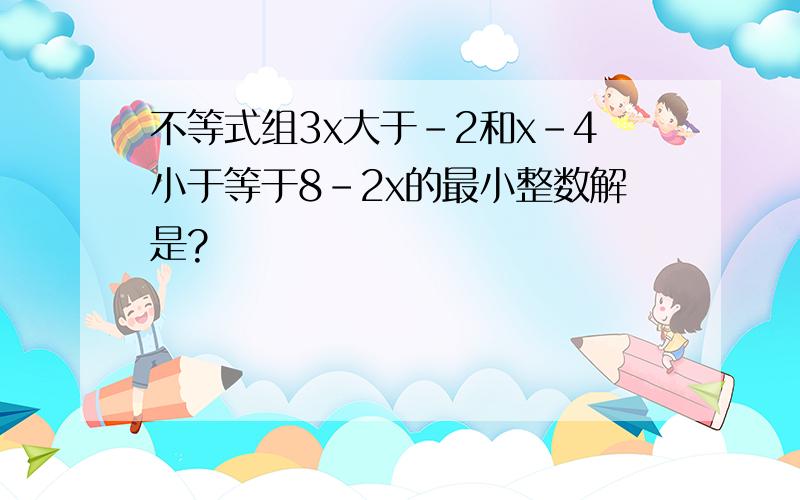 不等式组3x大于－2和x－4小于等于8－2x的最小整数解是?